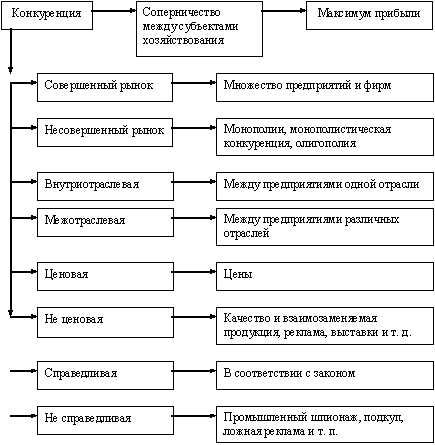 Конкуренция

Соперничество между субъектами хозяйствования

Максимум прибыли

Совершенный рынок

Множество предприятий и фирм

Несовершенный рынок

Монополии, монополистическая конкуренция, олигополия

Внутриотраслевая

Между предприятиями одной отрасли

Межотраслевая

Между предприятиями различных отраслей

Ценовая

Цены

Не ценовая

Качество и взаимозаменяемая продукция, реклама, выставки и т. д.

Справедливая

В соответствии с законом

Не справедливая

Промышленный шпионаж, подкуп, ложная реклама и т. п.